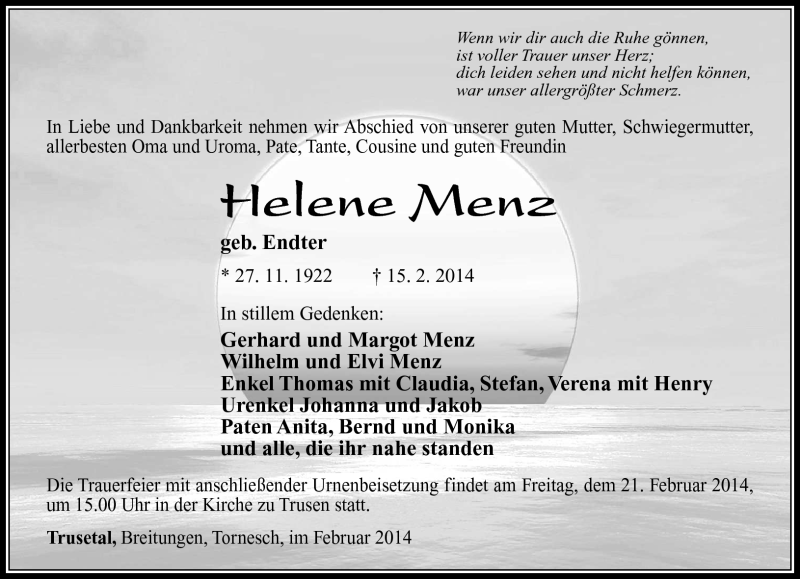 Wenn wir dir auch die Ruhe gönnen,
ist voller Trauer unser Herz;
dich leiden sehen und nicht helfen können,
war unser allergrößter Schmerz.

In Liebe und Dankbarkeit nehmen wir Abschied von unserer guten Mutter, Schwiegermutter, allerbesten Oma und Uroma, Pate, Tante, Cousine und guten Freundin

Helene Menz

geb. Endter

* 27. 11. 1922 † 15. 2. 2014

In stillem Gedenken:

Gerhard und Margot Menz
Wilhelm und Elvi Menz
Enkel Thomas mit Claudia, Stefan, Verena mit Henry
Urenkel Johanna und Jakob
Paten Anita, Bernd und Monika
und alle, die ihr nahe standen

Die Trauerfeier mit anschließender Urnenbeisetzung findet am Freitag, dem 21. Februar 2014, um 15.00 Uhr in der Kirche zu Trusen statt.

Trusetal, Breitungen, Tornesch, im Februar 2014